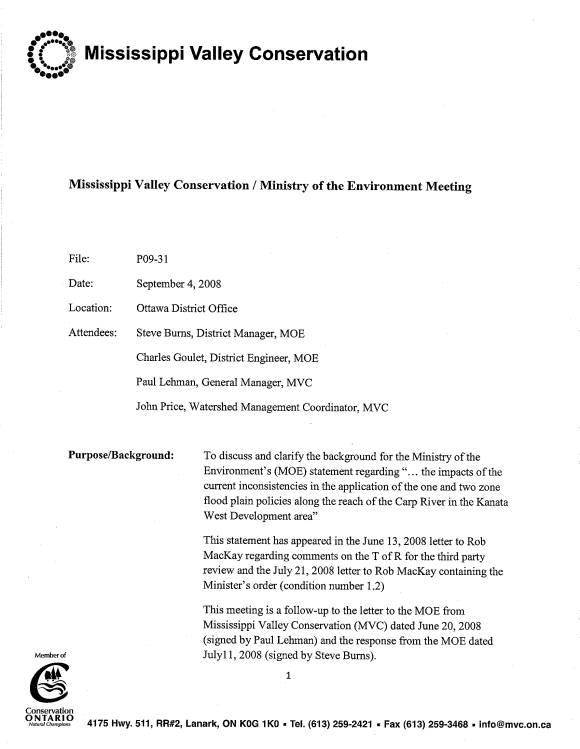 Mississippi Valley Conservation

Mississippi Valley Conservation / Ministry of the Environment Meeting

File: P09-31

Date: September 4, 2008

Location: Ottawa District Office

Attendees: Steve Burns, District Manager, MOE

Charles Goulet, District Engineer, MOE

Paul Lehman, General Manager, MVC

John Price, Watershed Management Coordinator, MVC

Purpose/Background: To discuss and clarify the background for the Ministry of the Environment's (MOE) statement regarding "... the impacts of the current inconsistencies in the application of the one and two zone flood plain policies along the reach of the Carp River in the Kanata West Development area"

This statement has appeared in the June 13, 2008 letter to Rob MacKay regarding comments on the T of R for the third party review and the July 21, 2008 letter to Rob MacKay containing the Minister's order (condition number 1.2)

This meeting is a follow-up to the letter to the MOE from Mississippi Valley Conservation (MVC) dated June 20, 2008 (signed by Paul Lehman) and the response from the MOE dated July11, 2008 (signed by Steve Burns).

1

Member of

Conservation ONTARIO Natural Champions

4175 Hwy. 511, RR#2, Lanark, ON K0G 1K0 • Tel. (613) 259-2421 • Fax (613) 259-3468 • info@mvc.on.ca